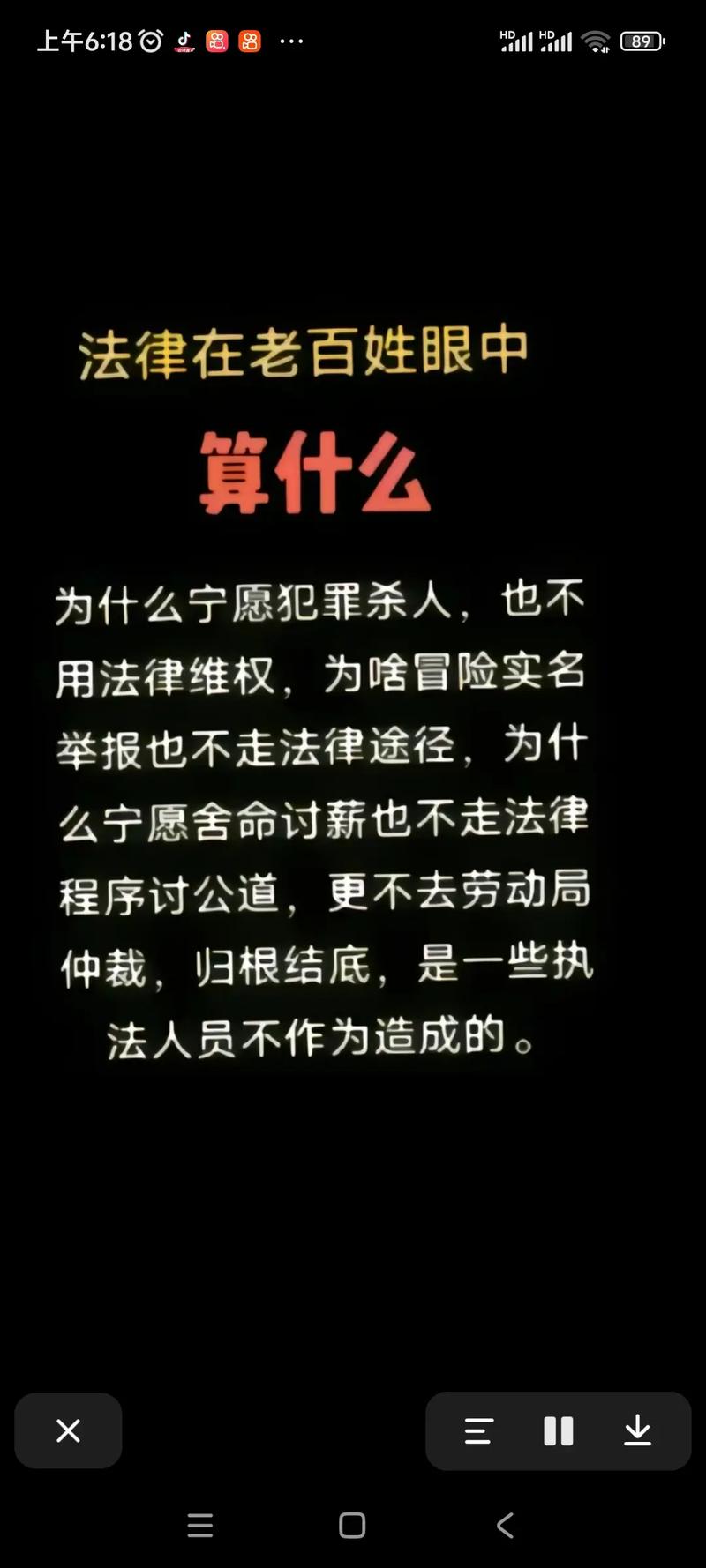 上午6:18

HD HD 89

法律在老百姓眼中

算什么

为什么宁愿犯罪杀人，也不用法律维权，为啥冒险实名举报也不走法律途径，为什么宁愿舍命讨薪也不走法律程序讨公道，更不去劳动局仲裁，归根结底，是一些执法人员不作为造成的。